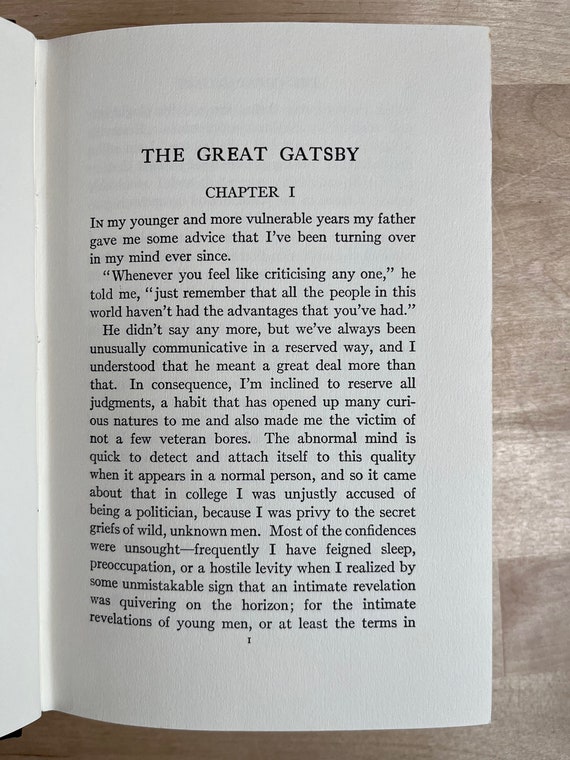 THE GREAT GATSBY

CHAPTER I

In my younger and more vulnerable years my father gave me some advice that I've been turning over in my mind ever since.

"Whenever you feel like criticising any one," he told me, "just remember that all the people in this world haven't had the advantages that you've had."

He didn't say any more, but we've always been unusually communicative in a reserved way, and I understood that he meant a great deal more than that. In consequence, I'm inclined to reserve all judgments, a habit that has opened up many curious natures to me and also made me the victim of not a few veteran bores. The abnormal mind is quick to detect and attach itself to this quality when it appears in a normal person, and so it came about that in college I was unjustly accused of being a politician, because I was privy to the secret griefs of wild, unknown men. Most of the confidences were unsought—frequently I have feigned sleep, preoccupation, or a hostile levity when I realized by some unmistakable sign that an intimate revelation was quivering on the horizon; for the intimate revelations of young men, or at least the terms in

1